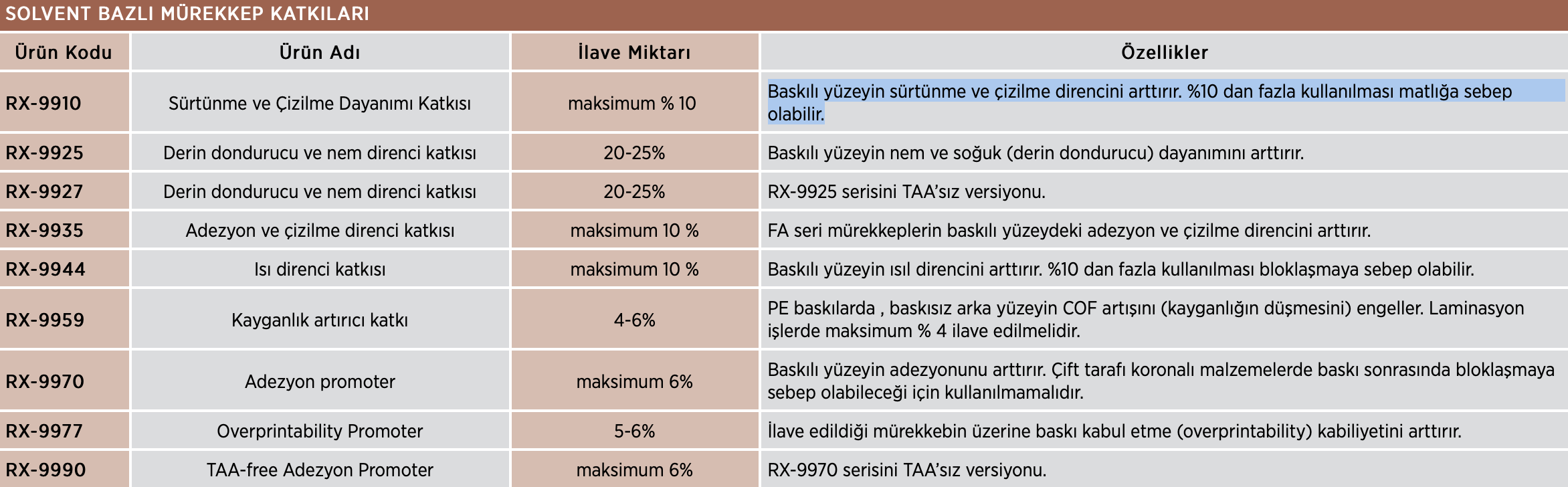 SOLVENT BAZLI MÜREKKEP KATKILARI

| Ürün Kodu | Ürün Adı | İlave Miktarı | Özellikler |
|---|---|---|---|
| RX-9910 | Sürtünme ve Çizilme Dayanımı Katkısı | maksimum % 10 | Baskılı yüzeyin sürtünme ve çizilme direncini arttırır. %10 dan fazla kullanılması matlığa sebep olabilir. |
| RX-9925 | Derin dondurucu ve nem direnci katkısı | 20-25% | Baskılı yüzeyin nem ve soğuk (derin dondurucu) dayanımını arttırır. |
| RX-9927 | Derin dondurucu ve nem direnci katkısı | 20-25% | RX-9925 serisini TAA'sız versiyonu. |
| RX-9935 | Adezyon ve çizilme direnci katkısı | maksimum 10 % | FA seri mürekkeplerin baskılı yüzeydeki adezyon ve çizilme direncini arttırır. |
| RX-9944 | Isı direnci katkısı | maksimum 10 % | Baskılı yüzeyin ısıl direncini arttırır. %10 dan fazla kullanılması bloklaşmaya sebep olabilir. |
| RX-9959 | Kayganlık artırıcı katkı | 4-6% | PE baskılarda , baskısız arka yüzeyin COF artışını (kayganlığın düşmesini) engeller. Laminasyon işlerde maksimum % 4 ilave edilmelidir. |
| RX-9970 | Adezyon promoter | maksimum 6% | Baskılı yüzeyin adezyonunu arttırır. Çift tarafı koronalı malzemelerde baskı sonrasında bloklaşmaya sebep olabileceği için kullanılmamalıdır. |
| RX-9977 | Overprintability Promoter | 5-6% | İlave edildiği mürekkebin üzerine baskı kabul etme (overprintability) kabiliyetini arttırır. |
| RX-9990 | TAA-free Adezyon Promoter | maksimum 6% | RX-9970 serisini TAA'sız versiyonu. |